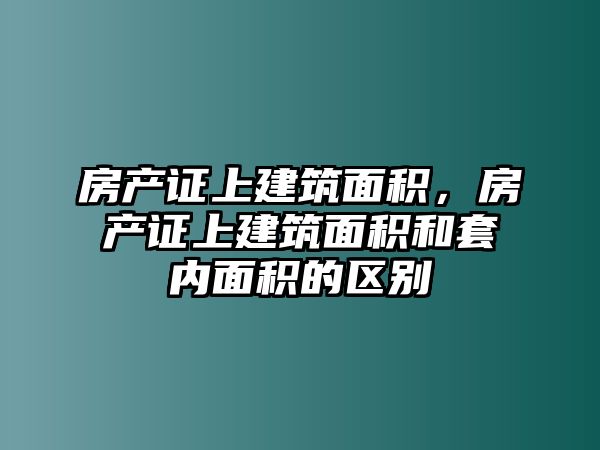 房产证上建筑面积，房产证上建筑面积和套内面积的区别